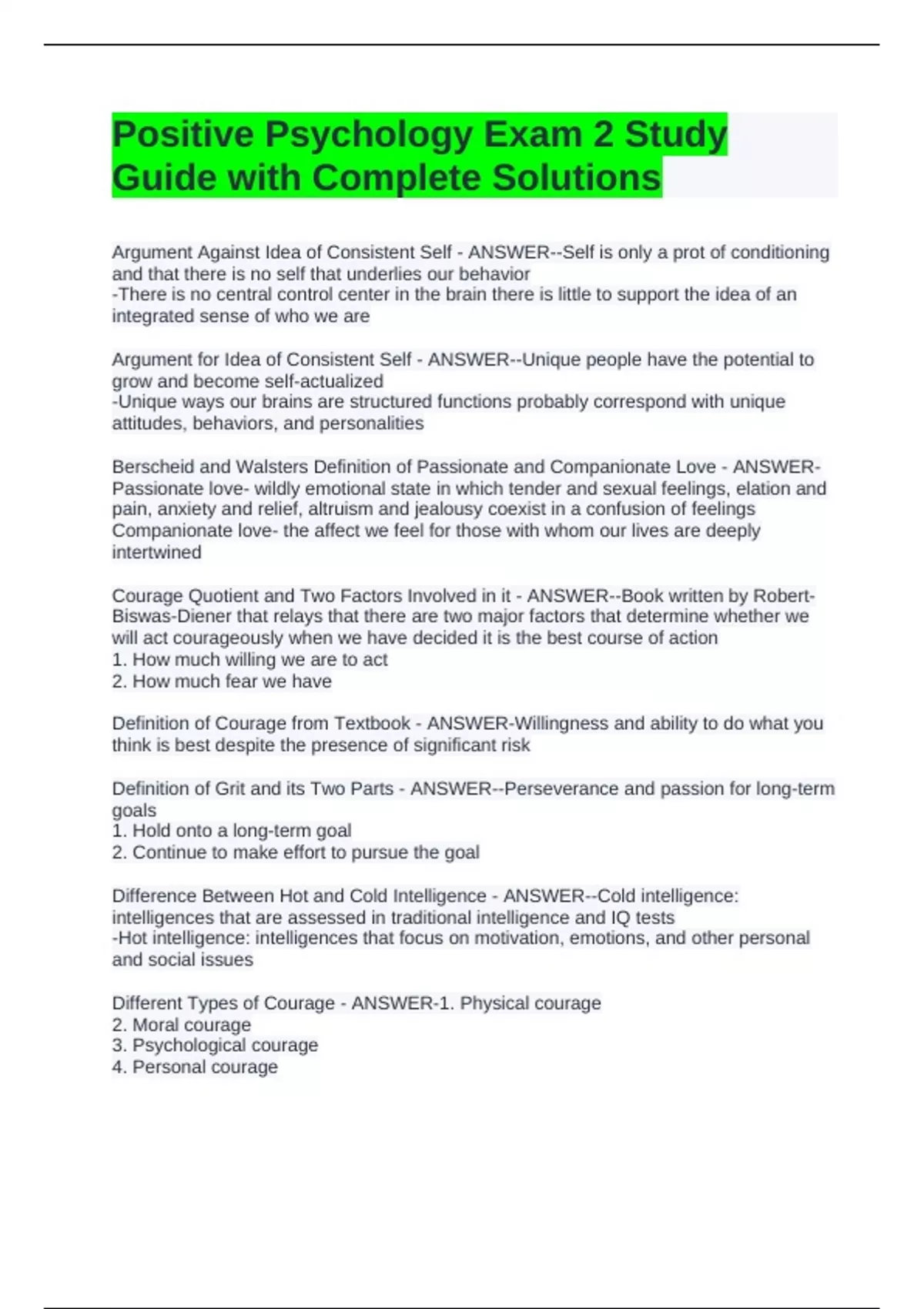 Positive Psychology Exam 2 Study Guide with Complete Solutions

Argument Against Idea of Consistent Self - ANSWER--Self is only a prot of conditioning and that there is no self that underlies our behavior
-There is no central control center in the brain there is little to support the idea of an integrated sense of who we are

Argument for Idea of Consistent Self - ANSWER--Unique people have the potential to grow and become self-actualized
-Unique ways our brains are structured functions probably correspond with unique attitudes, behaviors, and personalities

Berscheid and Walsters Definition of Passionate and Companionate Love - ANSWER-Passionate love- wildly emotional state in which tender and sexual feelings, elation and pain, anxiety and relief, altruism and jealousy coexist in a confusion of feelings
Companionate love- the affect we feel for those with whom our lives are deeply intertwined

Courage Quotient and Two Factors Involved in it - ANSWER--Book written by Robert-Biswas-Diener that relays that there are two major factors that determine whether we will act courageously when we have decided it is the best course of action
1. How much willing we are to act
2. How much fear we have

Definition of Courage from Textbook - ANSWER-Willingness and ability to do what you think is best despite the presence of significant risk

Definition of Grit and its Two Parts - ANSWER--Perseverance and passion for long-term goals
1. Hold onto a long-term goal
2. Continue to make effort to pursue the goal

Difference Between Hot and Cold Intelligence - ANSWER--Cold intelligence: intelligences that are assessed in traditional intelligence and IQ tests
-Hot intelligence: intelligences that focus on motivation, emotions, and other personal and social issues

Different Types of Courage - ANSWER-1. Physical courage
2. Moral courage
3. Psychological courage
4. Personal courage